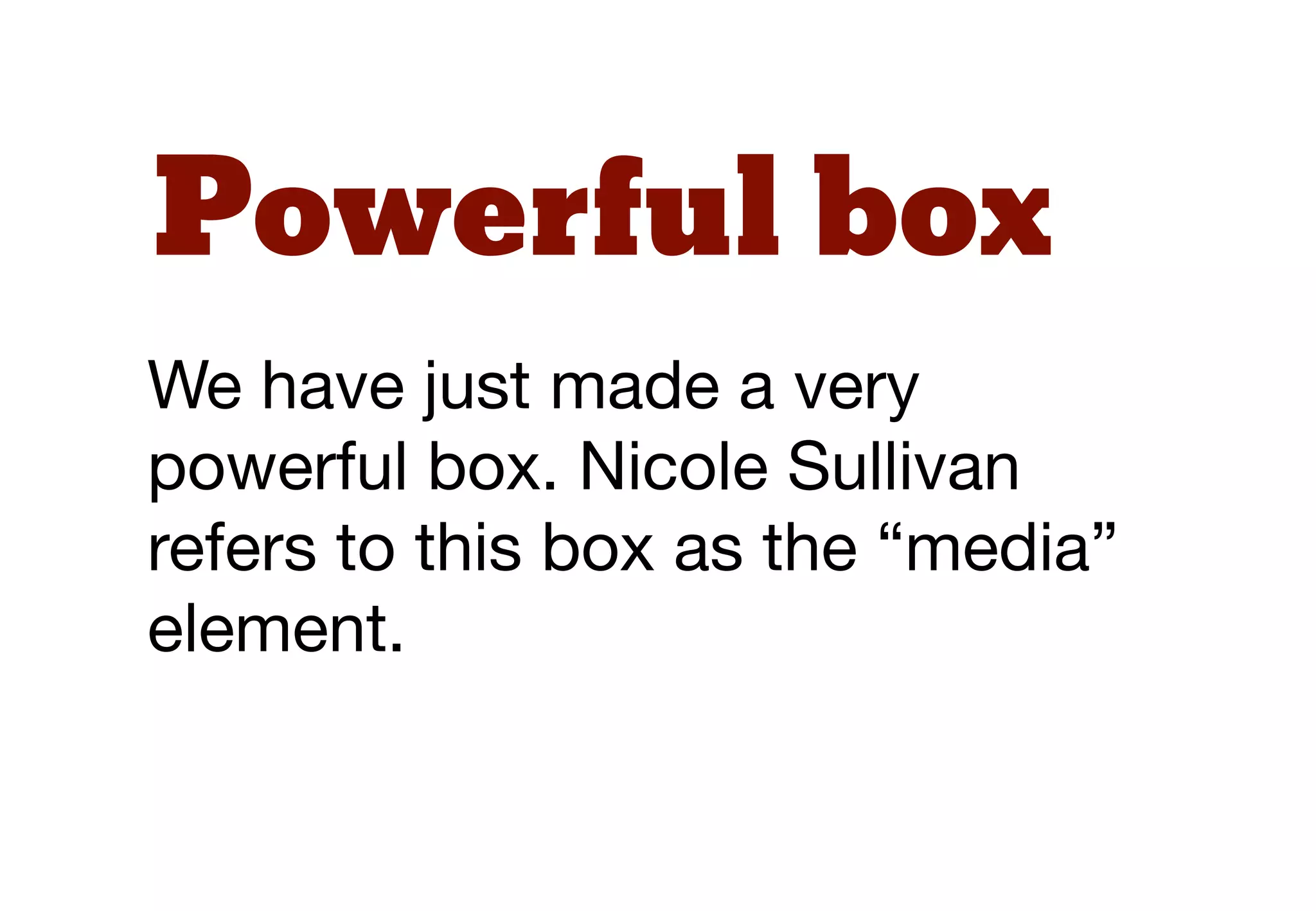 Powerful box

We have just made a very powerful box. Nicole Sullivan refers to this box as the “media” element.